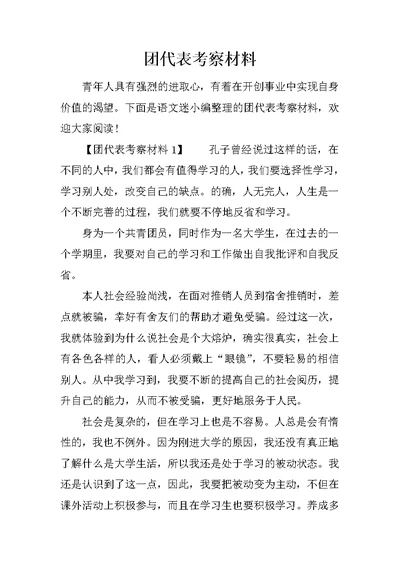 团代表考察材料

青年人具有强烈的进取心，有着在开创事业中实现自身价值的渴望。下面是语文迷小编整理的团代表考察材料，欢迎大家阅读！

【团代表考察材料 1】　　孔子曾经说过这样的话，在不同的人中，我们都会有值得学习的人，我们要选择性学习，学习别人处，改变自己的缺点。的确，人无完人，人生是一个不断完善的过程，我们就要不停地反省和学习。

身为一个共青团员，同时作为一名大学生，在过去的一个学期里，我要对自己的学习和工作做出自我批评和自我反省。

本人社会经验尚浅，在面对推销人员到宿舍推销时，差点就被骗，幸好有舍友们的帮助才避免受骗。经过这一次，我就体验到为什么说社会是个大熔炉，确实很真实，社会上有各色各样的人，看人必须戴上“眼镜”，不要轻易的相信别人。从中我学习到，我要不断的提高自己的社会阅历，提升自己的能力，从而不被受骗，更好地服务于人民。

社会是复杂的，但在学习上也是不容易。人总是会有惰性的，我也不例外。因为刚进大学的原因，我还没有真正地了解什么是大学生活，所以我还是处于学习的被动状态。我还是认识到了这一点，因此，我要把被动变为主动，不但在课外活动上积极参与，而且在学习生也要积极学习。养成多